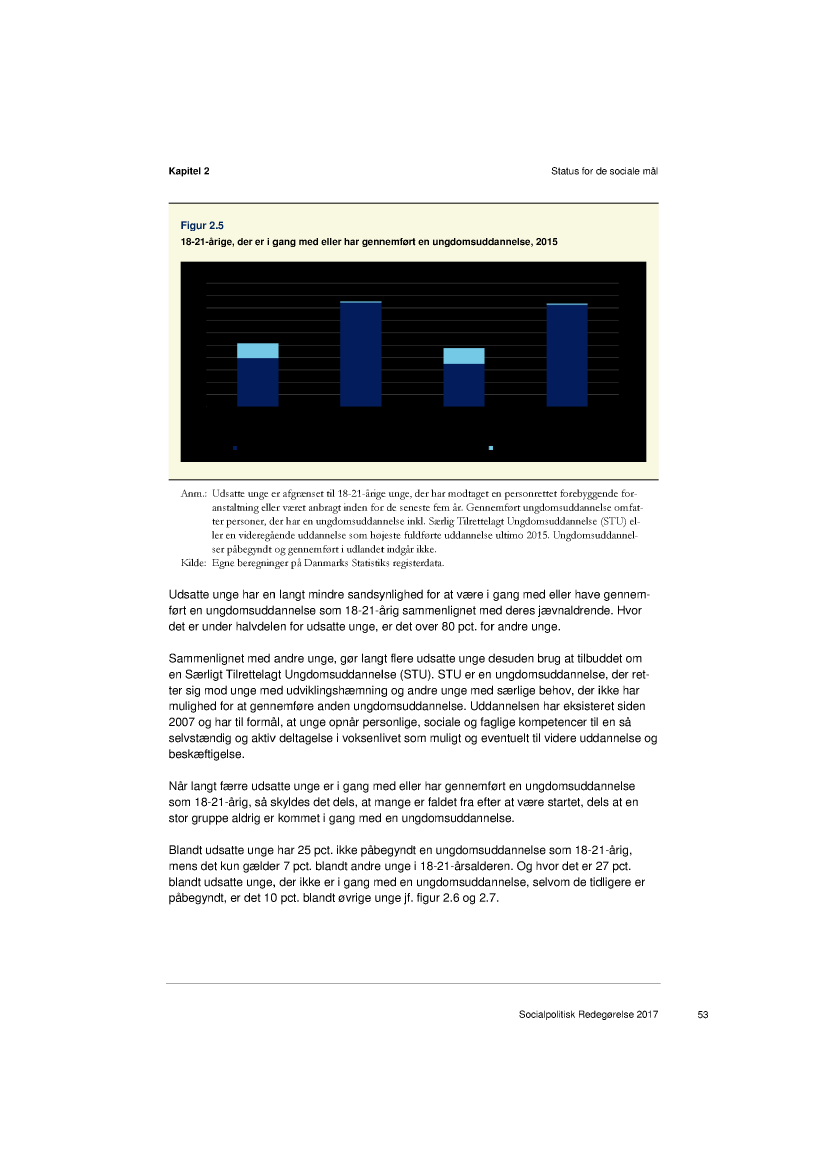 Kapitel 2

Status for de sociale mål

Figur 2.5
18-21-årige, der er i gang med eller har gennemført en ungdomsuddannelse, 2015

Anm.: Udsatte unge er afgrænset til 18-21-årige unge, der har modtaget en personrettet forebyggende foranstaltning eller været anbragt inden for de seneste fem år. Gennemført ungdomsuddannelse omfatter personer, der har en ungdomsuddannelse inkl. Særlig Tilrettelagt Ungdomsuddannelse (STU) eller en videregående uddannelse som højeste fuldførte uddannelse ultimo 2015. Ungdomsuddannelser påbegyndt og gennemført i udlandet indgår ikke.
Kilde: Egne beregninger på Danmarks Statistiks registerdata.

Udsatte unge har en langt mindre sandsynlighed for at være i gang med eller have gennemført en ungdomsuddannelse som 18-21-årig sammenlignet med deres jævnaldrende. Hvor det er under halvdelen for udsatte unge, er det over 80 pct. for andre unge.

Sammenlignet med andre unge, gør langt flere udsatte unge desuden brug at tilbuddet om en Særligt Tilrettelagt Ungdomsuddannelse (STU). STU er en ungdomsuddannelse, der retter sig mod unge med udviklingshæmning og andre unge med særlige behov, der ikke har mulighed for at gennemføre anden ungdomsuddannelse. Uddannelsen har eksisteret siden 2007 og har til formål, at unge opnår personlige, sociale og faglige kompetencer til en så selvstændig og aktiv deltagelse i voksenlivet som muligt og eventuelt til videre uddannelse og beskæftigelse.

Når langt færre udsatte unge er i gang med eller har gennemført en ungdomsuddannelse som 18-21-årig, så skyldes det dels, at mange er faldet fra efter at være startet, dels at en stor gruppe aldrig er kommet i gang med en ungdomsuddannelse.

Blandt udsatte unge har 25 pct. ikke påbegyndt en ungdomsuddannelse som 18-21-årig, mens det kun gælder 7 pct. blandt andre unge i 18-21-årsalderen. Og hvor det er 27 pct. blandt udsatte unge, der ikke er i gang med en ungdomsuddannelse, selvom de tidligere er påbegyndt, er det 10 pct. blandt øvrige unge jf. figur 2.6 og 2.7.

Socialpolitisk Redegørelse 2017    53